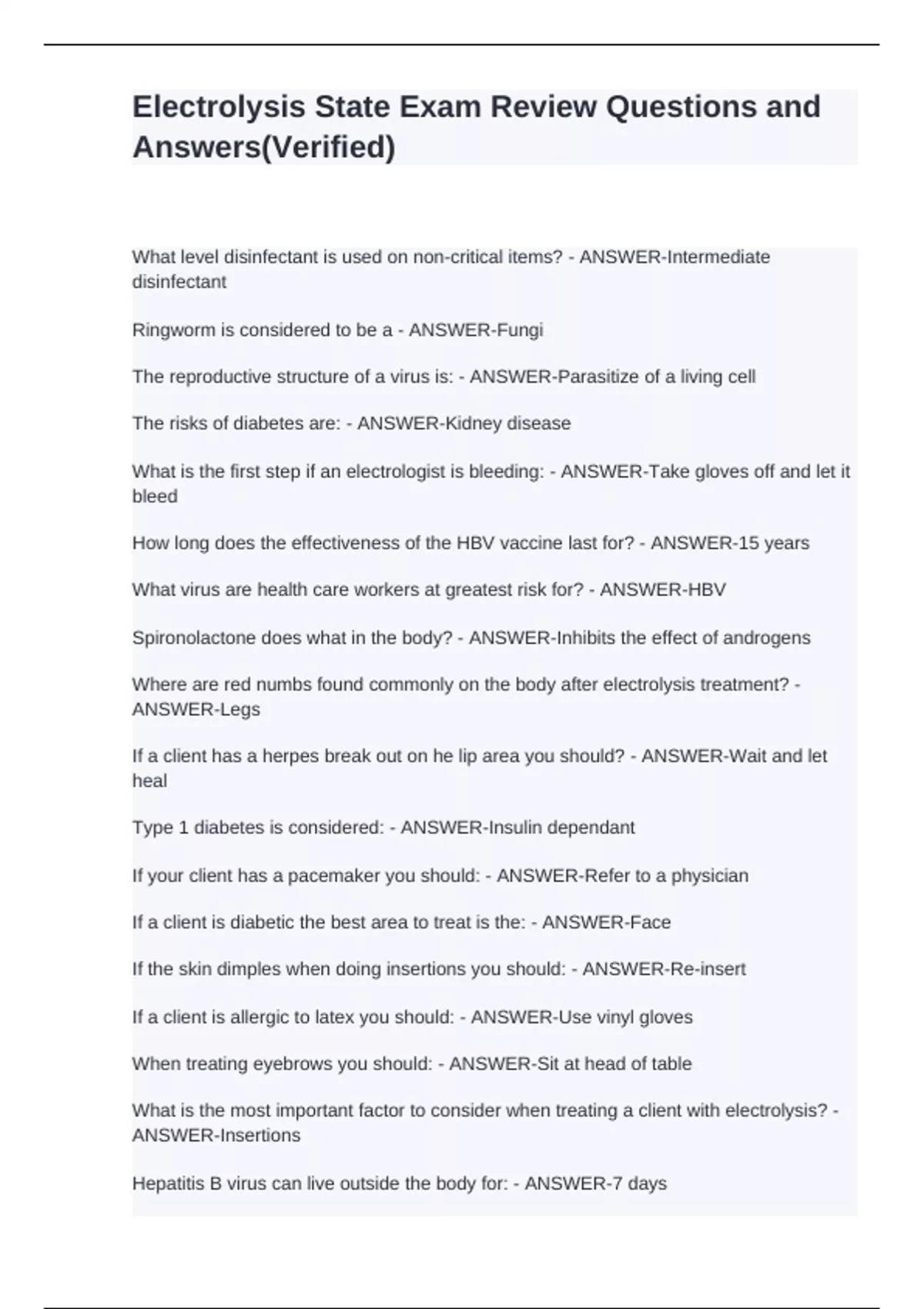 Electrolysis State Exam Review Questions and Answers(Verified)

What level disinfectant is used on non-critical items? - ANSWER-Intermediate disinfectant

Ringworm is considered to be a - ANSWER-Fungi

The reproductive structure of a virus is: - ANSWER-Parasitize of a living cell

The risks of diabetes are: - ANSWER-Kidney disease

What is the first step if an electrologist is bleeding: - ANSWER-Take gloves off and let it bleed

How long does the effectiveness of the HBV vaccine last for? - ANSWER-15 years

What virus are health care workers at greatest risk for? - ANSWER-HBV

Spironolactone does what in the body? - ANSWER-Inhibits the effect of androgens

Where are red numbs found commonly on the body after electrolysis treatment? - ANSWER-Legs

If a client has a herpes break out on he lip area you should? - ANSWER-Wait and let heal

Type 1 diabetes is considered: - ANSWER-Insulin dependant

If your client has a pacemaker you should: - ANSWER-Refer to a physician

If a client is diabetic the best area to treat is the: - ANSWER-Face

If the skin dimples when doing insertions you should: - ANSWER-Re-insert

If a client is allergic to latex you should: - ANSWER-Use vinyl gloves

When treating eyebrows you should: - ANSWER-Sit at head of table

What is the most important factor to consider when treating a client with electrolysis? - ANSWER-Insertions

Hepatitis B virus can live outside the body for: - ANSWER-7 days